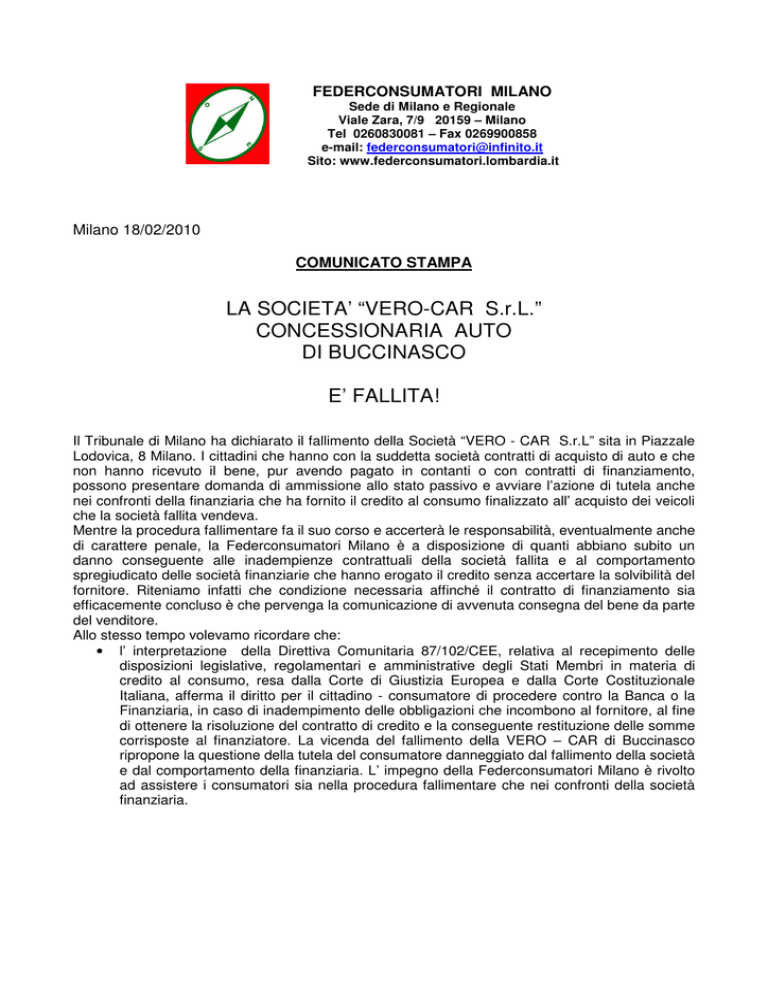 FEDERCONSUMATORI MILANO
Sede di Milano e Regionale
Viale Zara, 7/9 20159 – Milano
Tel 0260830081 – Fax 0269900858
e-mail: federconsumatori@infinito.it
Sito: www.federconsumatori.lombardia.it

Milano 18/02/2010

COMUNICATO STAMPA

LA SOCIETA' "VERO-CAR S.r.L."
CONCESSIONARIA AUTO
DI BUCCINASCO

E' FALLITA!

Il Tribunale di Milano ha dichiarato il fallimento della Società "VERO - CAR S.r.L" sita in Piazzale Lodovica, 8 Milano. I cittadini che hanno con la suddetta società contratti di acquisto di auto e che non hanno ricevuto il bene, pur avendo pagato in contanti o con contratti di finanziamento, possono presentare domanda di ammissione allo stato passivo e avviare l'azione di tutela anche nei confronti della finanziaria che ha fornito il credito al consumo finalizzato all' acquisto dei veicoli che la società fallita vendeva.
Mentre la procedura fallimentare fa il suo corso e accerterà le responsabilità, eventualmente anche di carattere penale, la Federconsumatori Milano è a disposizione di quanti abbiano subito un danno conseguente alle inadempienze contrattuali della società fallita e al comportamento spregiudicato delle società finanziarie che hanno erogato il credito senza accertare la solvibilità del fornitore. Riteniamo infatti che condizione necessaria affinché il contratto di finanziamento sia efficacemente concluso è che pervenga la comunicazione di avvenuta consegna del bene da parte del venditore.
Allo stesso tempo volevamo ricordare che:
• l' interpretazione della Direttiva Comunitaria 87/102/CEE, relativa al recepimento delle disposizioni legislative, regolamentari e amministrative degli Stati Membri in materia di credito al consumo, resa dalla Corte di Giustizia Europea e dalla Corte Costituzionale Italiana, afferma il diritto per il cittadino - consumatore di procedere contro la Banca o la Finanziaria, in caso di inadempimento delle obbligazioni che incombono al fornitore, al fine di ottenere la risoluzione del contratto di credito e la conseguente restituzione delle somme corrisposte al finanziatore. La vicenda del fallimento della VERO – CAR di Buccinasco ripropone la questione della tutela del consumatore danneggiato dal fallimento della società e dal comportamento della finanziaria. L' impegno della Federconsumatori Milano è rivolto ad assistere i consumatori sia nella procedura fallimentare che nei confronti della società finanziaria.